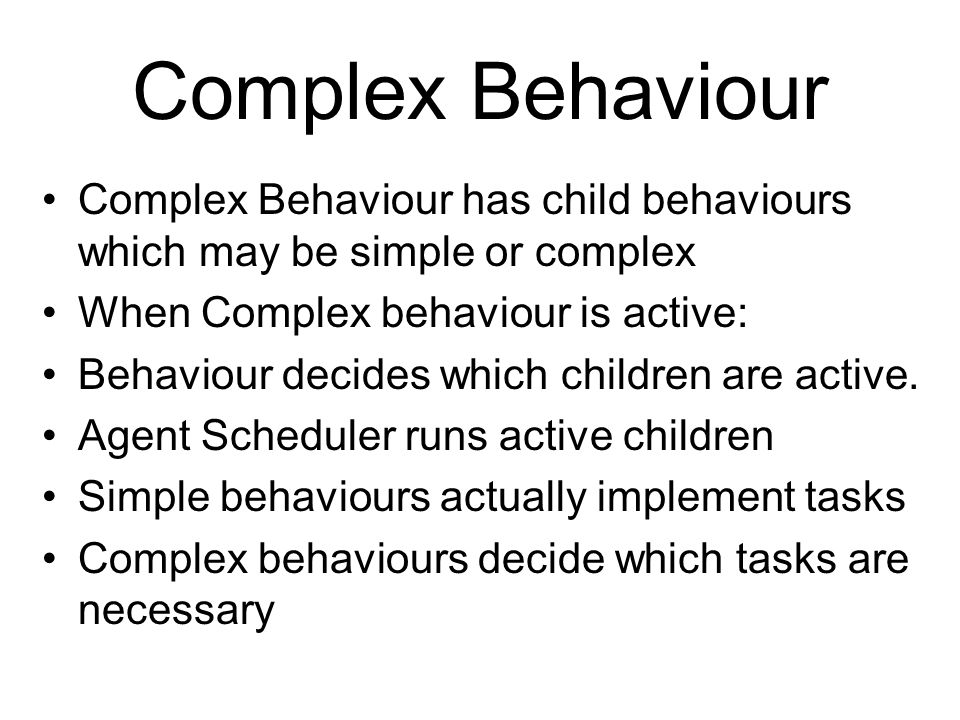 Complex Behaviour

• Complex Behaviour has child behaviours which may be simple or complex
• When Complex behaviour is active:
• Behaviour decides which children are active.
• Agent Scheduler runs active children
• Simple behaviours actually implement tasks
• Complex behaviours decide which tasks are necessary